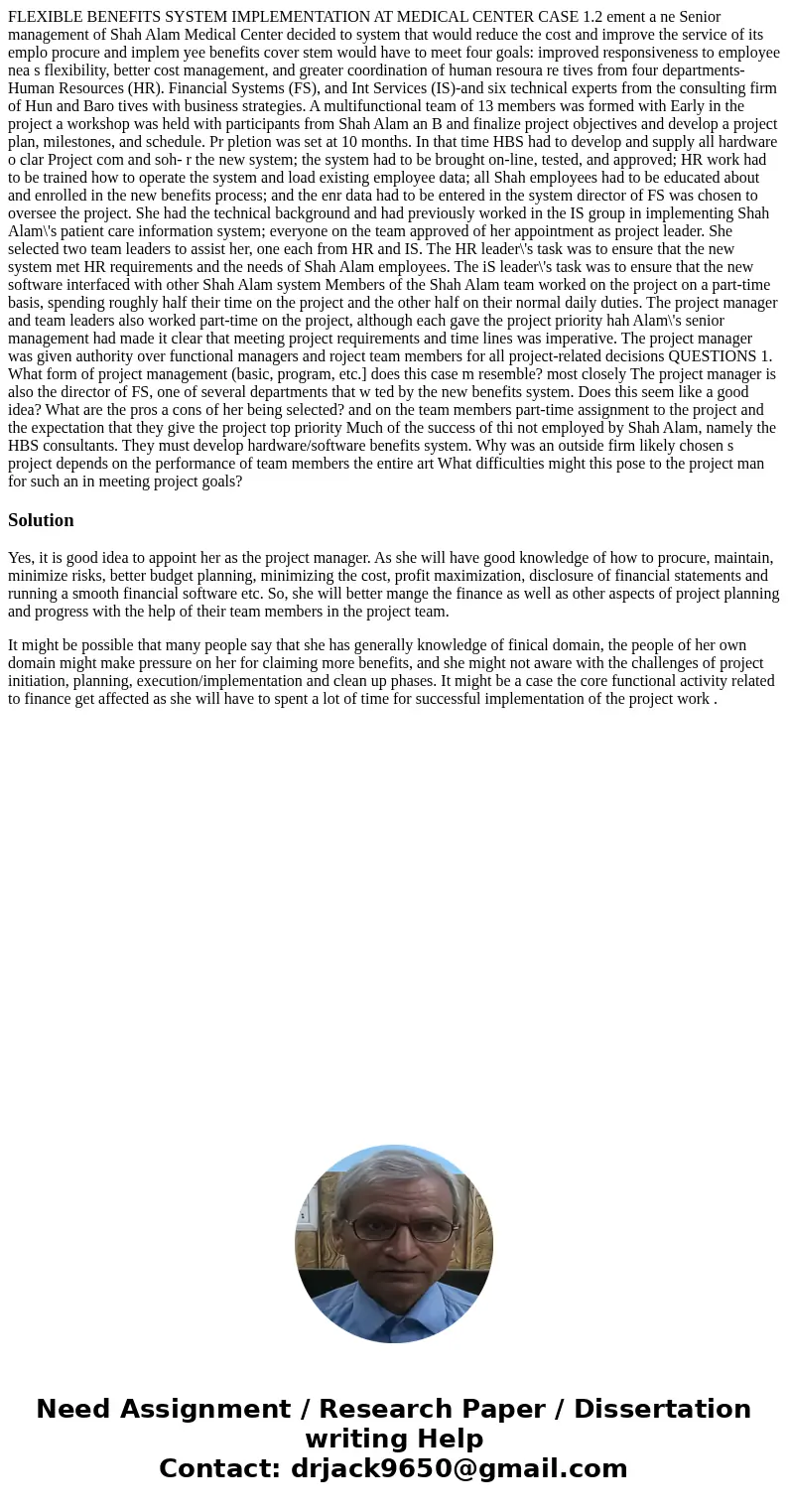 FLEXIBLE BENEFITS SYSTEM IMPLEMENTATION AT MEDICAL CENTER CASE 1.2 ement a ne Senior management of Shah Alam Medical Center decided to system that would reduce the cost and improve the service of its emplo procure and implem yee benefits cover stem would have to meet four goals: improved responsiveness to employee nea s flexibility, better cost management, and greater coordination of human resoura re tives from four departments-Human Resources (HR). Financial Systems (FS), and Int Services (IS)-and six technical experts from the consulting firm of Hun and Baro tives with business strategies. A multifunctional team of 13 members was formed with Early in the project a workshop was held with participants from Shah Alam an B and finalize project objectives and develop a project plan, milestones, and schedule. Pr pletion was set at 10 months. In that time HBS had to develop and supply all hardware o clar Project com and soh- r the new system; the system had to be brought on-line, tested, and approved; HR work had to be trained how to operate the system and load existing employee data; all Shah employees had to be educated about and enrolled in the new benefits process; and the enr data had to be entered in the system director of FS was chosen to oversee the project. She had the technical background and had previously worked in the IS group in implementing Shah Alam\'s patient care information system; everyone on the team approved of her appointment as project leader. She selected two team leaders to assist her, one each from HR and IS. The HR leader\'s task was to ensure that the new system met HR requirements and the needs of Shah Alam employees. The iS leader\'s task was to ensure that the new software interfaced with other Shah Alam system Members of the Shah Alam team worked on the project on a part-time basis, spending roughly half their time on the project and the other half on their normal daily duties. The project manager and team leaders also worked part-time on the project, although each gave the project priority hah Alam\'s senior management had made it clear that meeting project requirements and time lines was imperative. The project manager was given authority over functional managers and roject team members for all project-related decisions QUESTIONS 1. What form of project management (basic, program, etc.] does this case m resemble? most closely The project manager is also the director of FS, one of several departments that w ted by the new benefits system. Does this seem like a good idea? What are the pros a cons of her being selected? and on the team members part-time assignment to the project and the expectation that they give the project top priority Much of the success of thi not employed by Shah Alam, namely the HBS consultants. They must develop hardware/software benefits system. Why was an outside firm likely chosen s project depends on the performance of team members the entire art What difficulties might this pose to the project man for such an in meeting project goals?

Solution

Yes, it is good idea to appoint her as the project manager. As she will have good knowledge of how to procure, maintain, minimize risks, better budget planning, minimizing the cost, profit maximization, disclosure of financial statements and running a smooth financial software etc. So, she will better mange the finance as well as other aspects of project planning and progress with the help of their team members in the project team.

It might be possible that many people say that she has generally knowledge of finical domain, the people of her own domain might make pressure on her for claiming more benefits, and she might not aware with the challenges of project initiation, planning, execution/implementation and clean up phases. It might be a case the core functional activity related to finance get affected as she will have to spent a lot of time for successful implementation of the project work .

Need Assignment / Research Paper / Dissertation writing Help
Contact: drjack9650@gmail.com